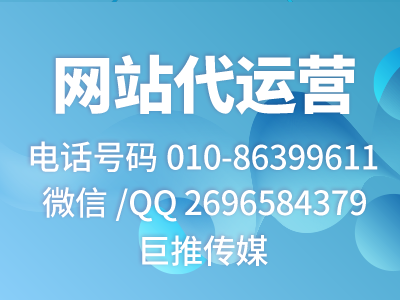 网站代运营

电话号码 010-86399611

微信 /QQ 2696584379

巨推传媒